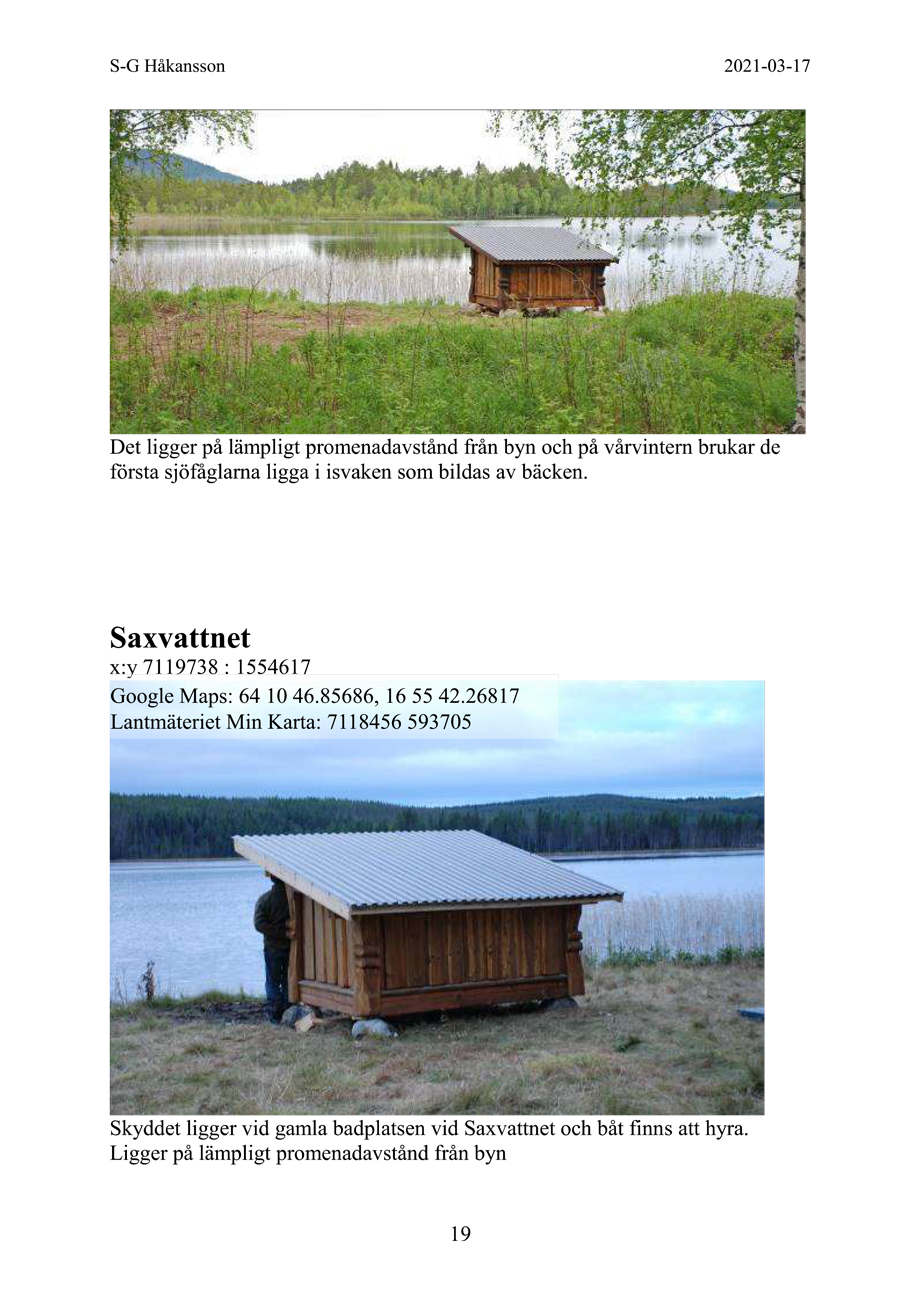 S-G Håkansson 2021-03-17

Det ligger på lämpligt promenadavstånd från byn och på vårvintern brukar de första sjöfåglarna ligga i isvaken som bildas av bäcken.

Saxvattnet
x:y 7119738 : 1554617
Google Maps: 64 10 46.85686, 16 55 42.26817
Lantmäteriet Min Karta: 7118456 593705

Skyddet ligger vid gamla badplatsen vid Saxvattnet och båt finns att hyra.
Ligger på lämpligt promenadavstånd från byn

19